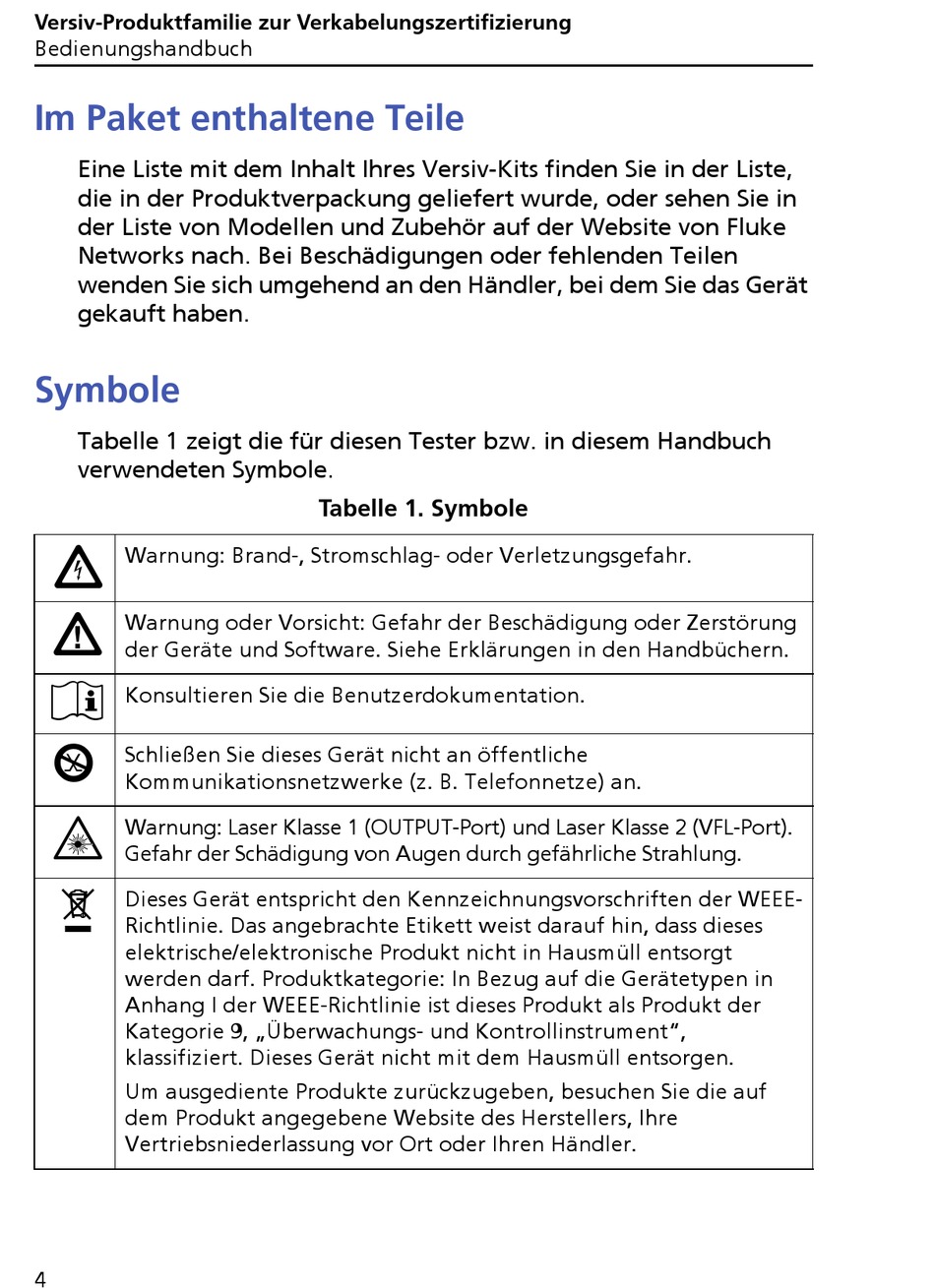 Versiv-Produktfamilie zur Verkabelungszertifizierung
Bedienungshandbuch

Im Paket enthaltene Teile

Eine Liste mit dem Inhalt Ihres Versiv-Kits finden Sie in der Liste, die in der Produktverpackung geliefert wurde, oder sehen Sie in der Liste von Modellen und Zubehör auf der Website von Fluke Networks nach. Bei Beschädigungen oder fehlenden Teilen wenden Sie sich umgehend an den Händler, bei dem Sie das Gerät gekauft haben.

Symbole

Tabelle 1 zeigt die für diesen Tester bzw. in diesem Handbuch verwendeten Symbole.

Tabelle 1. Symbole

| | |
|---|---|
| | Warnung: Brand-, Stromschlag- oder Verletzungsgefahr. |
| | Warnung oder Vorsicht: Gefahr der Beschädigung oder Zerstörung der Geräte und Software. Siehe Erklärungen in den Handbüchern. |
| | Konsultieren Sie die Benutzerdokumentation. |
| | Schließen Sie dieses Gerät nicht an öffentliche Kommunikationsnetzwerke (z. B. Telefonnetze) an. |
| | Warnung: Laser Klasse 1 (OUTPUT-Port) und Laser Klasse 2 (VFL-Port). Gefahr der Schädigung von Augen durch gefährliche Strahlung. |
| | Dieses Gerät entspricht den Kennzeichnungsvorschriften der WEEE-Richtlinie. Das angebrachte Etikett weist darauf hin, dass dieses elektrische/elektronische Produkt nicht in Hausmüll entsorgt werden darf. Produktkategorie: In Bezug auf die Gerätetypen in Anhang I der WEEE-Richtlinie ist dieses Produkt als Produkt der Kategorie 9, „Überwachungs- und Kontrollinstrument“, klassifiziert. Dieses Gerät nicht mit dem Hausmüll entsorgen. Um ausgediente Produkte zurückzugeben, besuchen Sie die auf dem Produkt angegebene Website des Herstellers, Ihre Vertriebsniederlassung vor Ort oder Ihren Händler. |

4